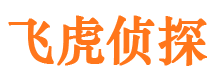 飞虎侦探